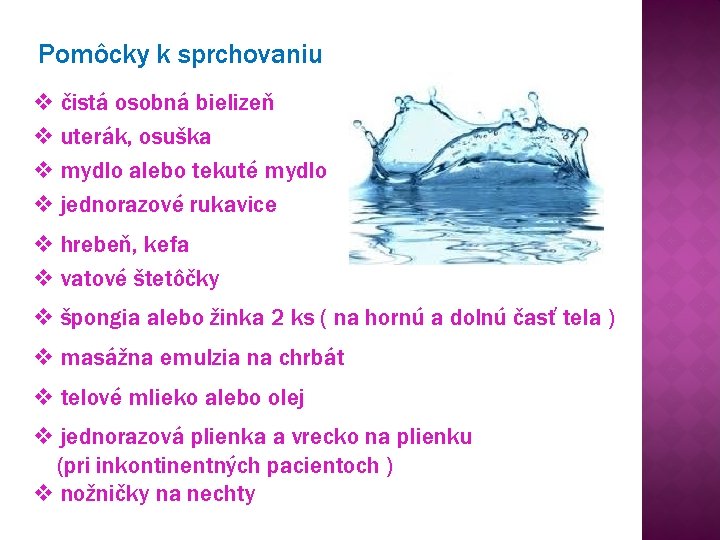 Pomôcky k sprchovaniu

❖ čistá osobná bielizeň
❖ uterák, osuška
❖ mydlo alebo tekuté mydlo
❖ jednorazové rukavice
❖ hrebeň, kefa
❖ vatové štetôčky
❖ špongia alebo žinka 2 ks ( na hornú a dolnú časť tela )
❖ masážna emulzia na chrbát
❖ telové mlieko alebo olej
❖ jednorazová plienka a vrecko na plienku (pri inkontinentných pacientoch )
❖ nožničky na nechty